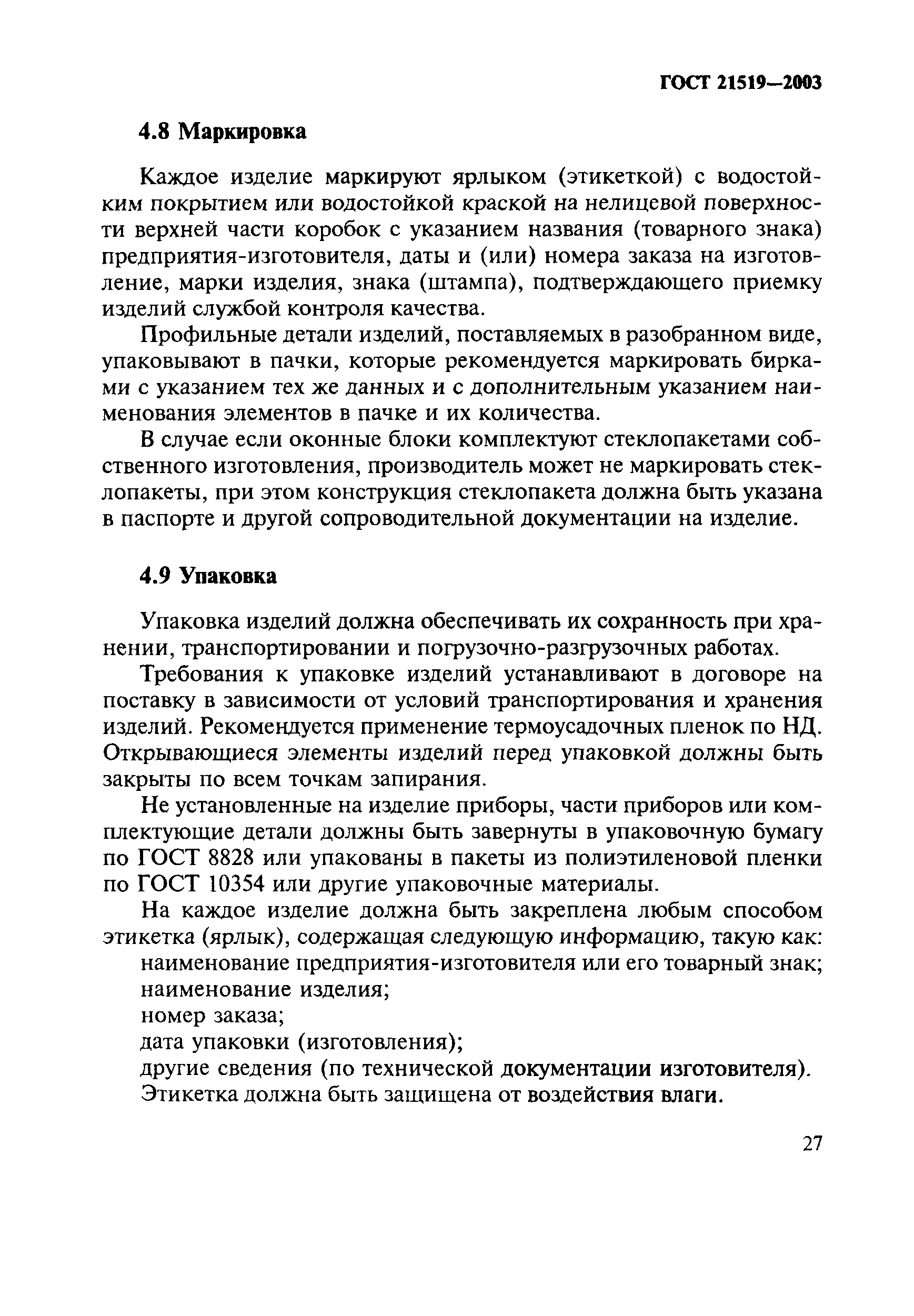 ГОСТ 21519—2003

4.8 Маркировка

Каждое изделие маркируют ярлыком (этикеткой) с водостойким покрытием или водостойкой краской на нелицевой поверхности верхней части коробок с указанием названия (товарного знака) предприятия-изготовителя, даты и (или) номера заказа на изготовление, марки изделия, знака (штампа), подтверждающего приемку изделий службой контроля качества.

Профильные детали изделий, поставляемых в разобранном виде, упаковывают в пачки, которые рекомендуется маркировать бирками с указанием тех же данных и с дополнительным указанием наименования элементов в пачке и их количества.

В случае если оконные блоки комплектуют стеклопакетами собственного изготовления, производитель может не маркировать стеклопакеты, при этом конструкция стеклопакета должна быть указана в паспорте и другой сопроводительной документации на изделие.

4.9 Упаковка

Упаковка изделий должна обеспечивать их сохранность при хранении, транспортировании и погрузочно-разгрузочных работах.

Требования к упаковке изделий устанавливают в договоре на поставку в зависимости от условий транспортирования и хранения изделий. Рекомендуется применение термоусадочных пленок по НД. Открывающиеся элементы изделий перед упаковкой должны быть закрыты по всем точкам запирания.

Не установленные на изделие приборы, части приборов или комплектующие детали должны быть завернуты в упаковочную бумагу по ГОСТ 8828 или упакованы в пакеты из полиэтиленовой пленки по ГОСТ 10354 или другие упаковочные материалы.

На каждое изделие должна быть закреплена любым способом этикетка (ярлык), содержащая следующую информацию, такую как:
наименование предприятия-изготовителя или его товарный знак;
наименование изделия;
номер заказа;
дата упаковки (изготовления);
другие сведения (по технической документации изготовителя).
Этикетка должна быть защищена от воздействия влаги.

27